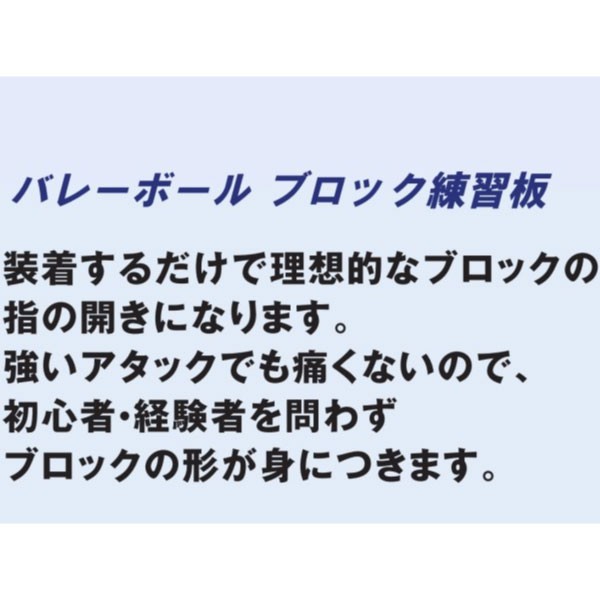 バレーボール ブロック練習板

装着するだけで理想的なブロックの指の開きになります。
強いアタックでも痛くないので、
初心者・経験者を問わず
ブロックの形が身につきます。